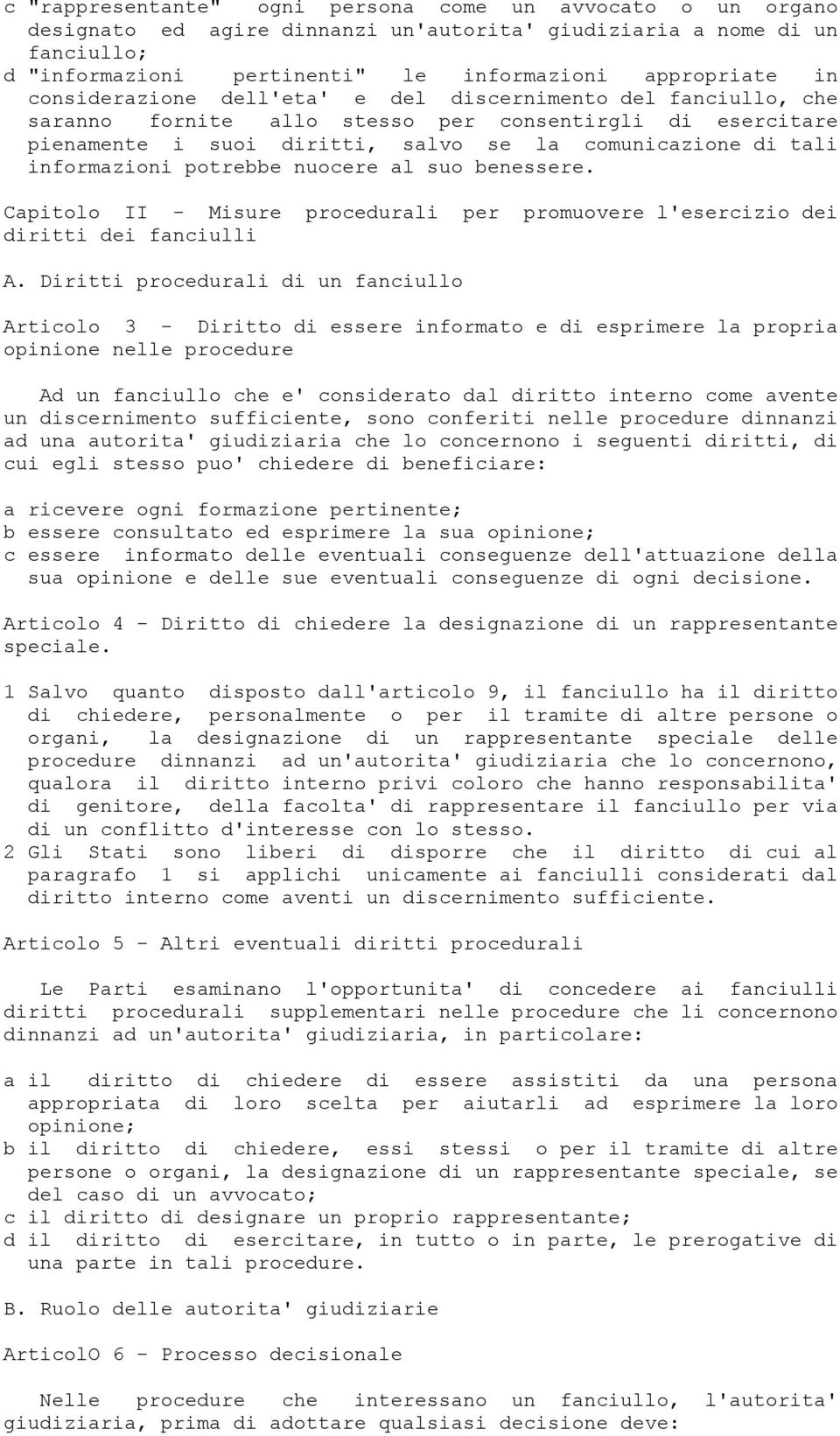 c "rappresentante" ogni persona come un avvocato o un organo designato ed agire dinnanzi un'autorita' giudiziaria a nome di un fanciullo;
d "informazioni pertinenti" le informazioni appropriate in considerazione dell'eta' e del discernimento del fanciullo, che saranno fornite allo stesso per consentirgli di esercitare pienamente i suoi diritti, salvo se la comunicazione di tali informazioni potrebbe nuocere al suo benessere.

Capitolo II - Misure procedurali per promuovere l'esercizio dei diritti dei fanciulli

A. Diritti procedurali di un fanciullo

Articolo 3 - Diritto di essere informato e di esprimere la propria opinione nelle procedure

Ad un fanciullo che e' considerato dal diritto interno come avente un discernimento sufficiente, sono conferiti nelle procedure dinnanzi ad una autorita' giudiziaria che lo concernono i seguenti diritti, di cui egli stesso puo' chiedere di beneficiare:

a ricevere ogni formazione pertinente;
b essere consultato ed esprimere la sua opinione;
c essere informato delle eventuali conseguenze dell'attuazione della sua opinione e delle sue eventuali conseguenze di ogni decisione.

Articolo 4 - Diritto di chiedere la designazione di un rappresentante speciale.

1 Salvo quanto disposto dall'articolo 9, il fanciullo ha il diritto di chiedere, personalmente o per il tramite di altre persone o organi, la designazione di un rappresentante speciale delle procedure dinnanzi ad un'autorita' giudiziaria che lo concernono, qualora il diritto interno privi coloro che hanno responsabilita' di genitore, della facolta' di rappresentare il fanciullo per via di un conflitto d'interesse con lo stesso.
2 Gli Stati sono liberi di disporre che il diritto di cui al paragrafo 1 si applichi unicamente ai fanciulli considerati dal diritto interno come aventi un discernimento sufficiente.

Articolo 5 - Altri eventuali diritti procedurali

Le Parti esaminano l'opportunita' di concedere ai fanciulli diritti procedurali supplementari nelle procedure che li concernono dinnanzi ad un'autorita' giudiziaria, in particolare:

a il diritto di chiedere di essere assistiti da una persona appropriata di loro scelta per aiutarli ad esprimere la loro opinione;
b il diritto di chiedere, essi stessi o per il tramite di altre persone o organi, la designazione di un rappresentante speciale, se del caso di un avvocato;
c il diritto di designare un proprio rappresentante;
d il diritto di esercitare, in tutto o in parte, le prerogative di una parte in tali procedure.

B. Ruolo delle autorita' giudiziarie

ArticolO 6 - Processo decisionale

Nelle procedure che interessano un fanciullo, l'autorita' giudiziaria, prima di adottare qualsiasi decisione deve: